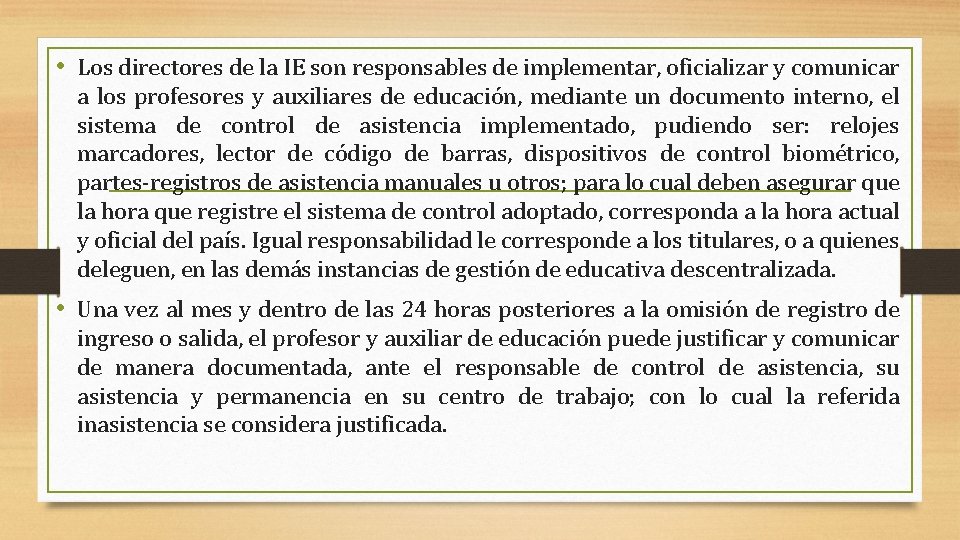 • Los directores de la IE son responsables de implementar, oficializar y comunicar a los profesores y auxiliares de educación, mediante un documento interno, el sistema de control de asistencia implementado, pudiendo ser: relojes marcadores, lector de código de barras, dispositivos de control biométrico, partes-registros de asistencia manuales u otros; para lo cual deben asegurar que la hora que registre el sistema de control adoptado, corresponda a la hora actual y oficial del país. Igual responsabilidad le corresponde a los titulares, o a quienes deleguen, en las demás instancias de gestión de educativa descentralizada.

• Una vez al mes y dentro de las 24 horas posteriores a la omisión de registro de ingreso o salida, el profesor y auxiliar de educación puede justificar y comunicar de manera documentada, ante el responsable de control de asistencia, su asistencia y permanencia en su centro de trabajo; con lo cual la referida inasistencia se considera justificada.